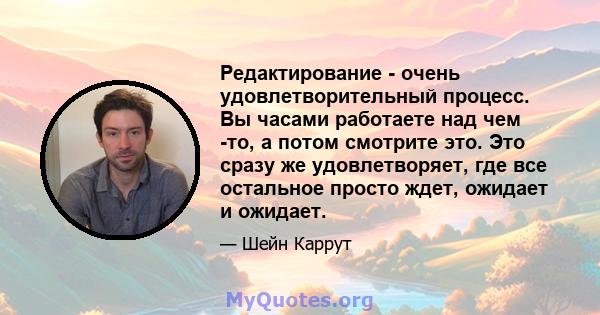 Редактирование - очень удовлетворительный процесс. Вы часами работаете над чем -то, а потом смотрите это. Это сразу же удовлетворяет, где все остальное просто ждет, ожидает и ожидает.

— Шейн Каррут

MyQuotes.org